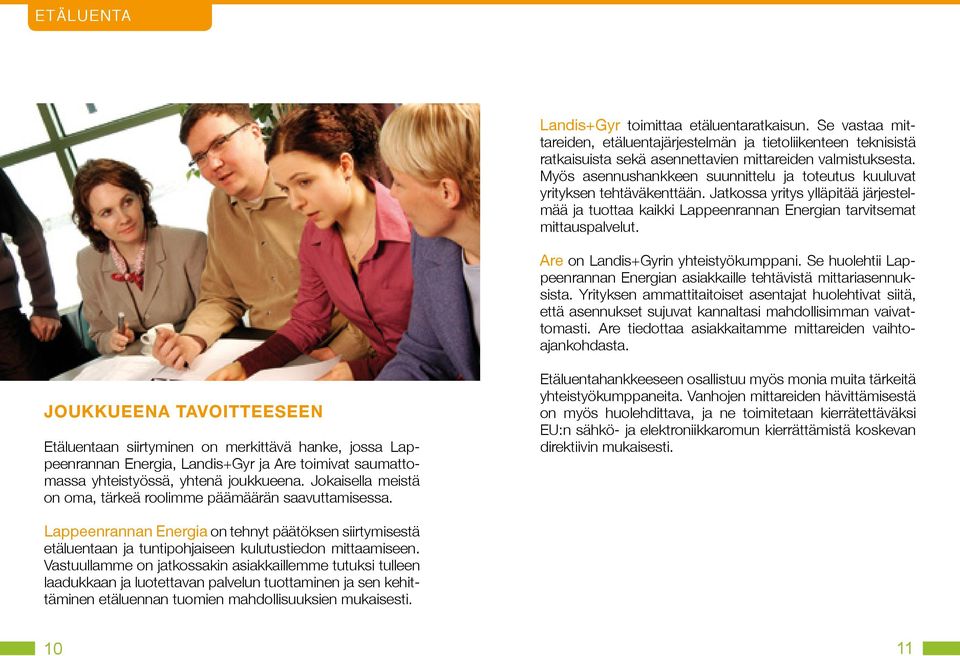 ETÄLUENTA

JOUKKUEENA TAVOITTEESEEN

Etäluentaan siirtyminen on merkittävä hanke, jossa Lappeenrannan Energia, Landis+Gyr ja Are toimivat saumattomassa yhteistyössä, yhtenä joukkueena. Jokaisella meistä on oma, tärkeä roolimme päämäärän saavuttamisessa.

Lappeenrannan Energia on tehnyt päätöksen siirtymisestä etäluentaan ja tuntipohjaiseen kulutustiedon mittaamiseen. Vastuullamme on jatkossakin asiakkaillemme tutuksi tulleen laadukkaan ja luotettavan palvelun tuottaminen ja sen kehittäminen etäluennan tuomien mahdollisuuksien mukaisesti.

Landis+Gyr toimittaa etäluentaratkaisun. Se vastaa mittareiden, etäluentajärjestelmän ja tietoliikenteen teknisistä ratkaisuista sekä asennettavien mittareiden valmistuksesta. Myös asennushankkeen suunnittelu ja toteutus kuuluvat yrityksen tehtäväkenttään. Jatkossa yritys ylläpitää järjestelmää ja tuottaa kaikki Lappeenrannan Energian tarvitsemat mittauspalvelut.

Are on Landis+Gyrin yhteistyökumppani. Se huolehtii Lappeenrannan Energian asiakkaille tehtävistä mittariasennuksista. Yrityksen ammattitaitoiset asentajat huolehtivat siitä, että asennukset sujuvat kannaltasi mahdollisimman vaivattomasti. Are tiedottaa asiakkaitamme mittareiden vaihtoajankohdasta.

Etäluentahankkeeseen osallistuu myös monia muita tärkeitä yhteistyökumppaneita. Vanhojen mittareiden hävittämisestä on myös huolehdittava, ja ne toimitetaan kierrätettäväksi EU:n sähkö- ja elektroniikkaromun kierrättämistä koskevan direktiivin mukaisesti.

10

11